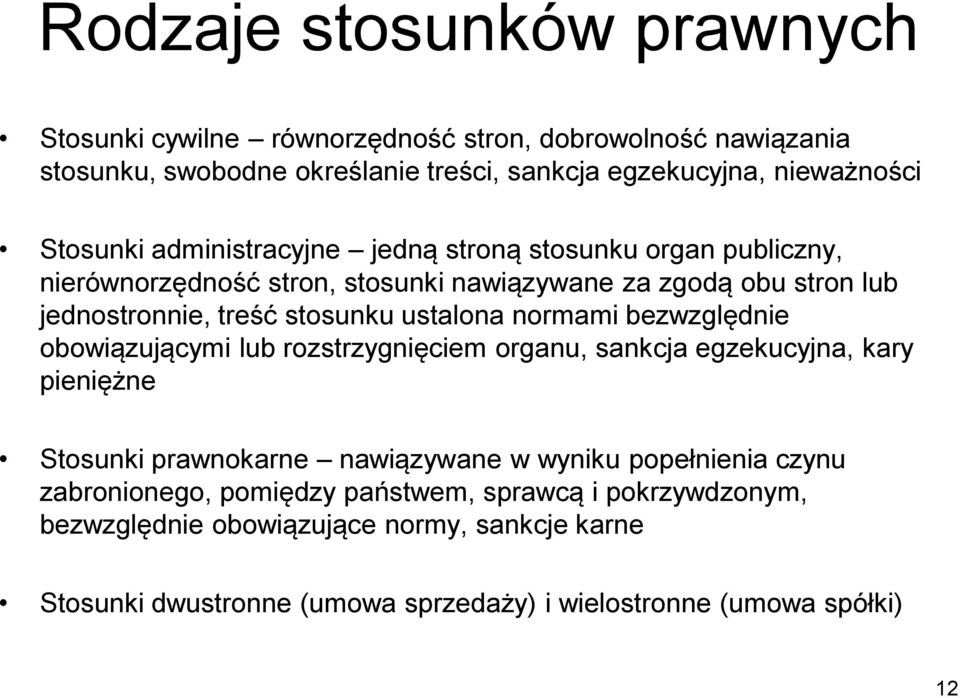 Rodzaje stosunków prawnych

• Stosunki cywilne – równorzędność stron, dobrowolność nawiązania stosunku, swobodne określanie treści, sankcja egzekucyjna, nieważności

• Stosunki administracyjne – jedną stroną stosunku organ publiczny, nierównorzędność stron, stosunki nawiązywane za zgodą obu stron lub jednostronnie, treść stosunku ustalona normami bezwzględnie obowiązującymi lub rozstrzygnięciem organu, sankcja egzekucyjna, kary pieniężne

• Stosunki prawnokarne – nawiązywane w wyniku popełnienia czynu zabronionego, pomiędzy państwem, sprawcą i pokrzywdzonym, bezwzględnie obowiązujące normy, sankcje karne

• Stosunki dwustronne (umowa sprzedaży) i wielostronne (umowa spółki)

12